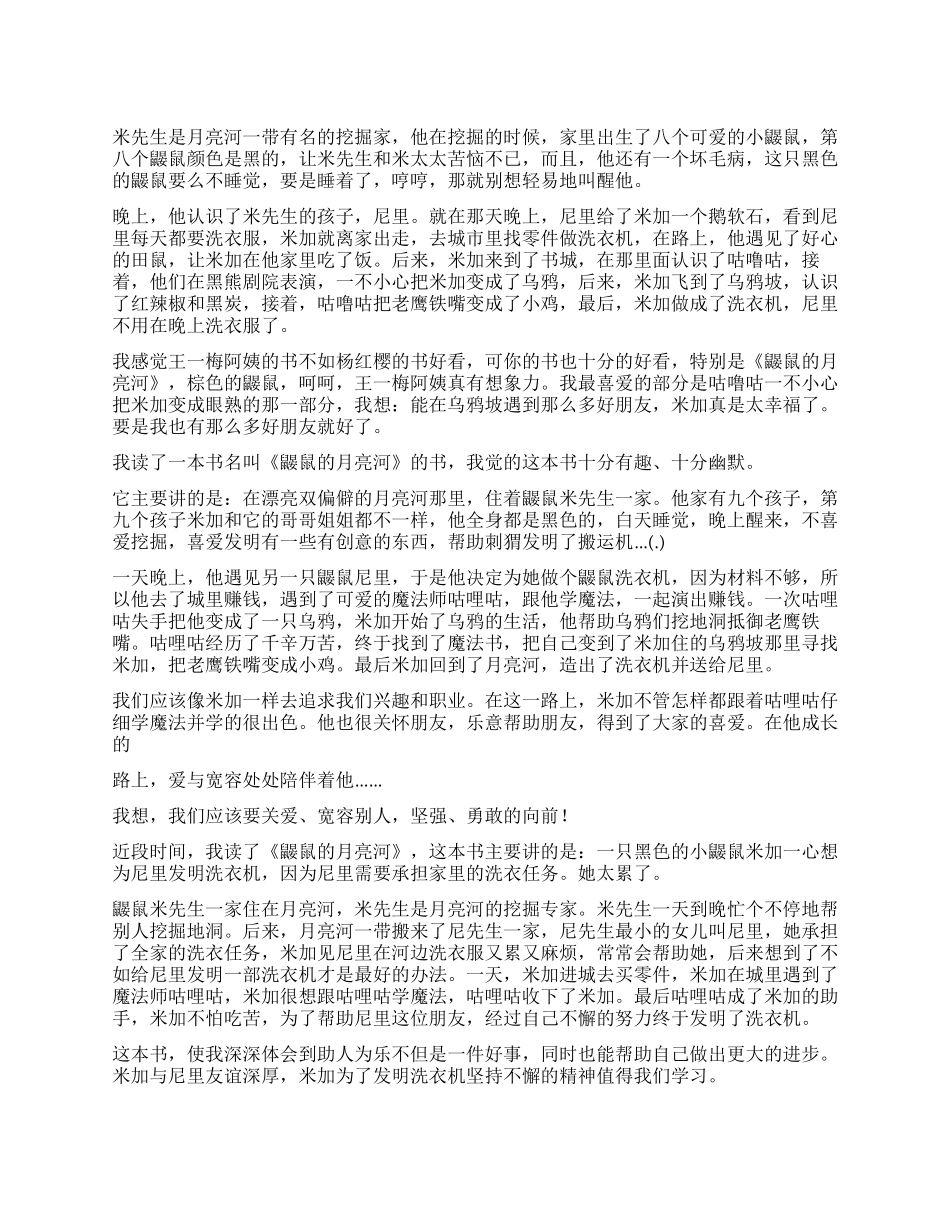 米先生是月亮河一带有名的挖掘家，他在挖掘的时候，家里出生了八个可爱的小鼹鼠，第八个鼹鼠颜色是黑的，让米先生和米太太苦恼不已，而且，他还有一个坏毛病，这只黑色的鼹鼠要么不睡觉，要是睡着了，哼哼，那就别想轻易地叫醒他。

晚上，他认识了米先生的孩子，尼里。就在那天晚上，尼里给了米加一个鹅软石，看到尼里每天都要洗衣服，米加就离家出走，去城市里找零件做洗衣机，在路上，他遇见了好心的田鼠，让米加在他家里吃了饭。后来，米加来到了书城，在那里面认识了咕噜咕，接着，他们在黑熊剧院表演，一不小心把米加变成了乌鸦，后来，米加飞到了乌鸦坡，认识了红辣椒和黑炭，接着，咕噜咕把老鹰铁嘴变成了小鸡，最后，米加做成了洗衣机，尼里不用在晚上洗衣服了。

我感觉王一梅阿姨的书不如杨红樱的书好看，可你的书也十分的好看，特别是《鼹鼠的月亮河》，棕色的鼹鼠，呵呵，王一梅阿姨真有想象力。我最喜爱的部分是咕噜咕一不小心把米加变成眼熟的那一部分，我想：能在乌鸦坡遇到那么多好朋友，米加真是太幸福了。要是我也有那么多好朋友就好了。

我读了一本书名叫《鼹鼠的月亮河》的书，我觉的这本书十分有趣、十分幽默。

它主要讲的是：在漂亮双偏僻的月亮河那里，住着鼹鼠米先生一家。他家有九个孩子，第九个孩子米加和它的哥哥姐姐都不一样，他全身都是黑色的，白天睡觉，晚上醒来，不喜爱挖掘，喜爱发明有一些有创意的东西，帮助刺猬发明了搬运机...(.)

一天晚上，他遇见另一只鼹鼠尼里，于是他决定为她做个鼹鼠洗衣机，因为材料不够，所以他去了城里赚钱，遇到了可爱的魔法师咕哩咕，跟他学魔法，一起演出赚钱。一次咕哩咕失手把他变成了一只乌鸦，米加开始了乌鸦的生活，他帮助乌鸦们挖地洞抵御老鹰铁嘴。咕哩咕经历了千辛万苦，终于找到了魔法书，把自己变到了米加住的乌鸦坡那里寻找米加，把老鹰铁嘴变成小鸡。最后米加回到了月亮河，造出了洗衣机并送给尼里。

我们应该像米加一样去追求我们兴趣和职业。在这一路上，米加不管怎样都跟着咕哩咕仔细学魔法并学的很出色。他也很关怀朋友，乐意帮助朋友，得到了大家的喜爱。在他成长的

路上，爱与宽容处处陪伴着他......

我想，我们应该要关爱、宽容别人，坚强、勇敢的向前！

近段时间，我读了《鼹鼠的月亮河》，这本书主要讲的是：一只黑色的小鼹鼠米加一心想为尼里发明洗衣机，因为尼里需要承担家里的洗衣任务。她太累了。

鼹鼠米先生一家住在月亮河，米先生是月亮河的挖掘专家。米先生一天到晚忙个不停地帮别人挖掘地洞。后来，月亮河一带搬来了尼先生一家，尼先生最小的女儿叫尼里，她承担了全家的洗衣任务，米加见尼里在河边洗衣服又累又麻烦，常常会帮助她，后来想到了不如给尼里发明一部洗衣机才是最好的办法。一天，米加进城去买零件，米加在城里遇到了魔法师咕哩咕，米加很想跟咕哩咕学魔法，咕哩咕收下了米加。最后咕哩咕成了米加的助手，米加不怕吃苦，为了帮助尼里这位朋友，经过自己不懈的努力终于发明了洗衣机。

这本书，使我深深体会到助人为乐不但是一件好事，同时也能帮助自己做出更大的进步。米加与尼里友谊深厚，米加为了发明洗衣机坚持不懈的精神值得我们学习。